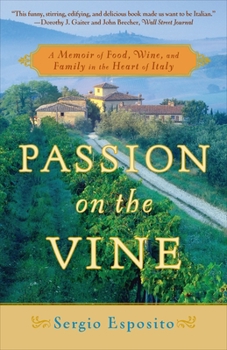 "This funny, stirring, edifying, and delicious book made us want to be Italian."
—Dorothy J. Gaiter and John Brecher, Wall Street Journal

A Memoir of Food, Wine, and Family in the Heart of Italy

PASSION on the VINE

Sergio Esposito